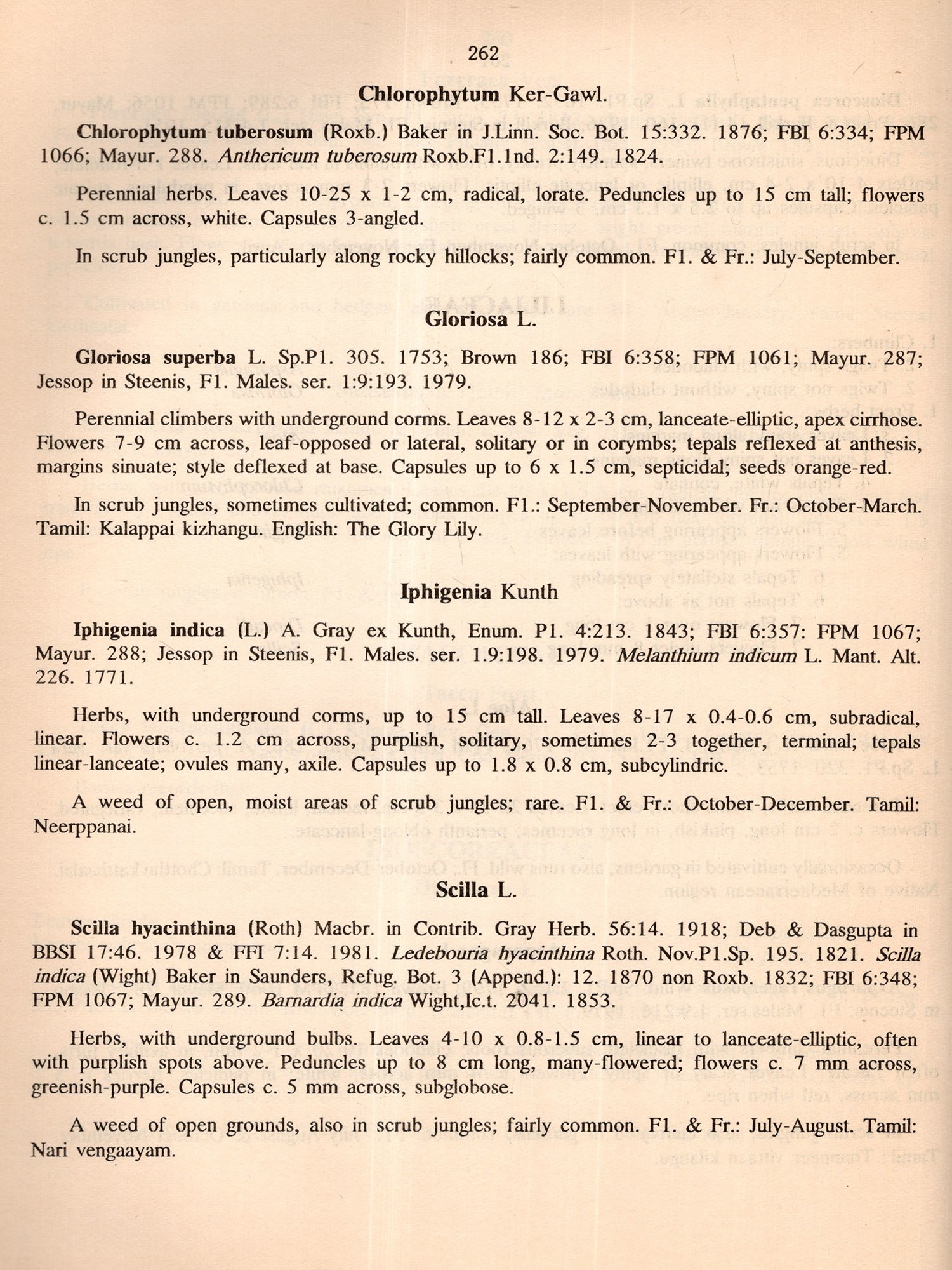 262

Chlorophytum Ker-Gawl.

Chlorophytum tuberosum (Roxb.) Baker in J.Linn. Soc. Bot. 15:332. 1876; FBI 6:334; FPM 1066; Mayur. 288. Anthericum tuberosum Roxb.F1.1nd. 2:149. 1824.

Perennial herbs. Leaves 10-25 x 1-2 cm, radical, lorate. Peduncles up to 15 cm tall; flowers c. 1.5 cm across, white. Capsules 3-angled.

In scrub jungles, particularly along rocky hillocks; fairly common. F1. & Fr.: July-September.

Gloriosa L.

Gloriosa superba L. Sp.P1. 305. 1753; Brown 186; FBI 6:358; FPM 1061; Mayur. 287; Jessop in Steenis, F1. Males. ser. 1:9:193. 1979.

Perennial climbers with underground corms. Leaves 8-12 x 2-3 cm, lanceate-elliptic, apex cirrhose. Flowers 7-9 cm across, leaf-opposed or lateral, solitary or in corymbs; tepals reflexed at anthesis, margins sinuate; style deflexed at base. Capsules up to 6 x 1.5 cm, septicidal; seeds orange-red.

In scrub jungles, sometimes cultivated; common. F1.: September-November. Fr.: October-March. Tamil: Kalappai kizhangu. English: The Glory Lily.

Iphigenia Kunth

Iphigenia indica (L.) A. Gray ex Kunth, Enum. P1. 4:213. 1843; FBI 6:357: FPM 1067; Mayur. 288; Jessop in Steenis, F1. Males. ser. 1.9:198. 1979. Melanthium indicum L. Mant. Alt. 226. 1771.

Herbs, with underground corms, up to 15 cm tall. Leaves 8-17 x 0.4-0.6 cm, subradical, linear. Flowers c. 1.2 cm across, purplish, solitary, sometimes 2-3 together, terminal; tepals linear-lanceate; ovules many, axile. Capsules up to 1.8 x 0.8 cm, subcylindric.

A weed of open, moist areas of scrub jungles; rare. F1. & Fr.: October-December. Tamil: Neerppanai.

Scilla L.

Scilla hyacinthina (Roth) Macbr. in Contrib. Gray Herb. 56:14. 1918; Deb & Dasgupta in BBSI 17:46. 1978 & FFI 7:14. 1981. Ledebouria hyacinthina Roth. Nov.P1.Sp. 195. 1821. Scilla indica (Wight) Baker in Saunders, Refug. Bot. 3 (Append.): 12. 1870 non Roxb. 1832; FBI 6:348; FPM 1067; Mayur. 289. Barnardia indica Wight,Ic.t. 2041. 1853.

Herbs, with underground bulbs. Leaves 4-10 x 0.8-1.5 cm, linear to lanceate-elliptic, often with purplish spots above. Peduncles up to 8 cm long, many-flowered; flowers c. 7 mm across, greenish-purple. Capsules c. 5 mm across, subglobose.

A weed of open grounds, also in scrub jungles; fairly common. F1. & Fr.: July-August. Tamil: Nari vengaayam.